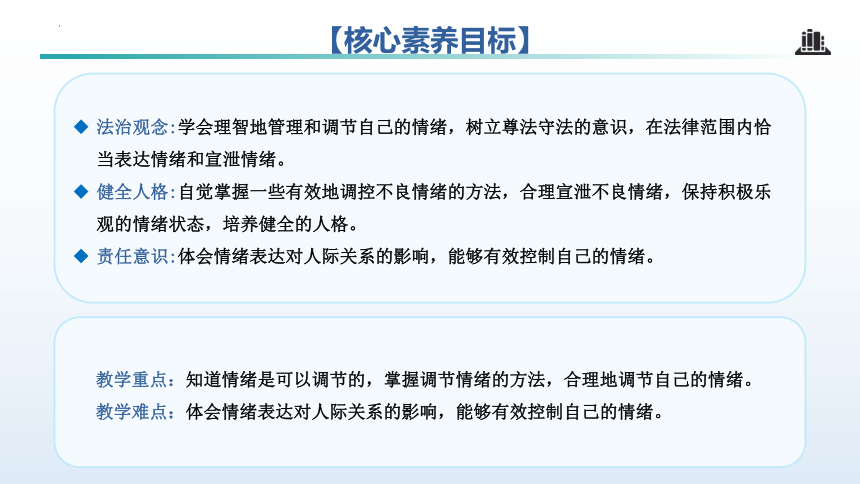 【核心素养目标】

◆ 法治观念:学会理智地管理和调节自己的情绪，树立尊法守法的意识，在法律范围内恰当表达情绪和宣泄情绪。

◆ 健全人格:自觉掌握一些有效地调控不良情绪的方法，合理宣泄不良情绪，保持积极乐观的情绪状态，培养健全的人格。

◆ 责任意识:体会情绪表达对人际关系的影响，能够有效控制自己的情绪。

教学重点：知道情绪是可以调节的，掌握调节情绪的方法，合理地调节自己的情绪。

教学难点：体会情绪表达对人际关系的影响，能够有效控制自己的情绪。